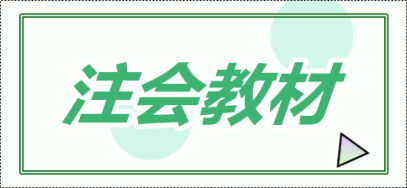 注会教材